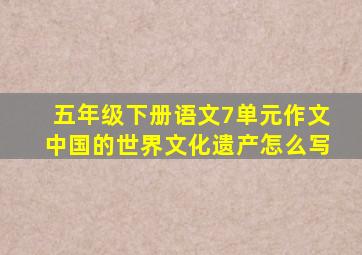 五年级下册语文7单元作文
中国的世界文化遗产怎么写